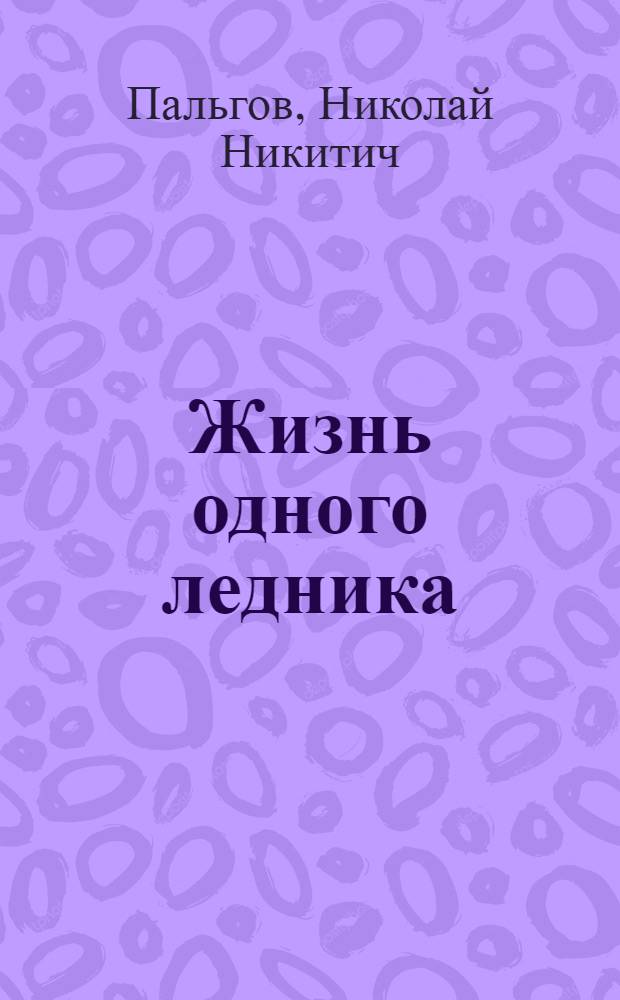 Пальгов, Николай Никитич

Жизнь одного ледника